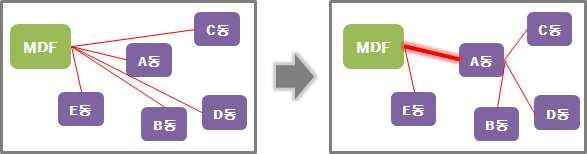 MDF
C동
A동
E동
B동
D동

MDF
C동
A동
E동
B동
D동